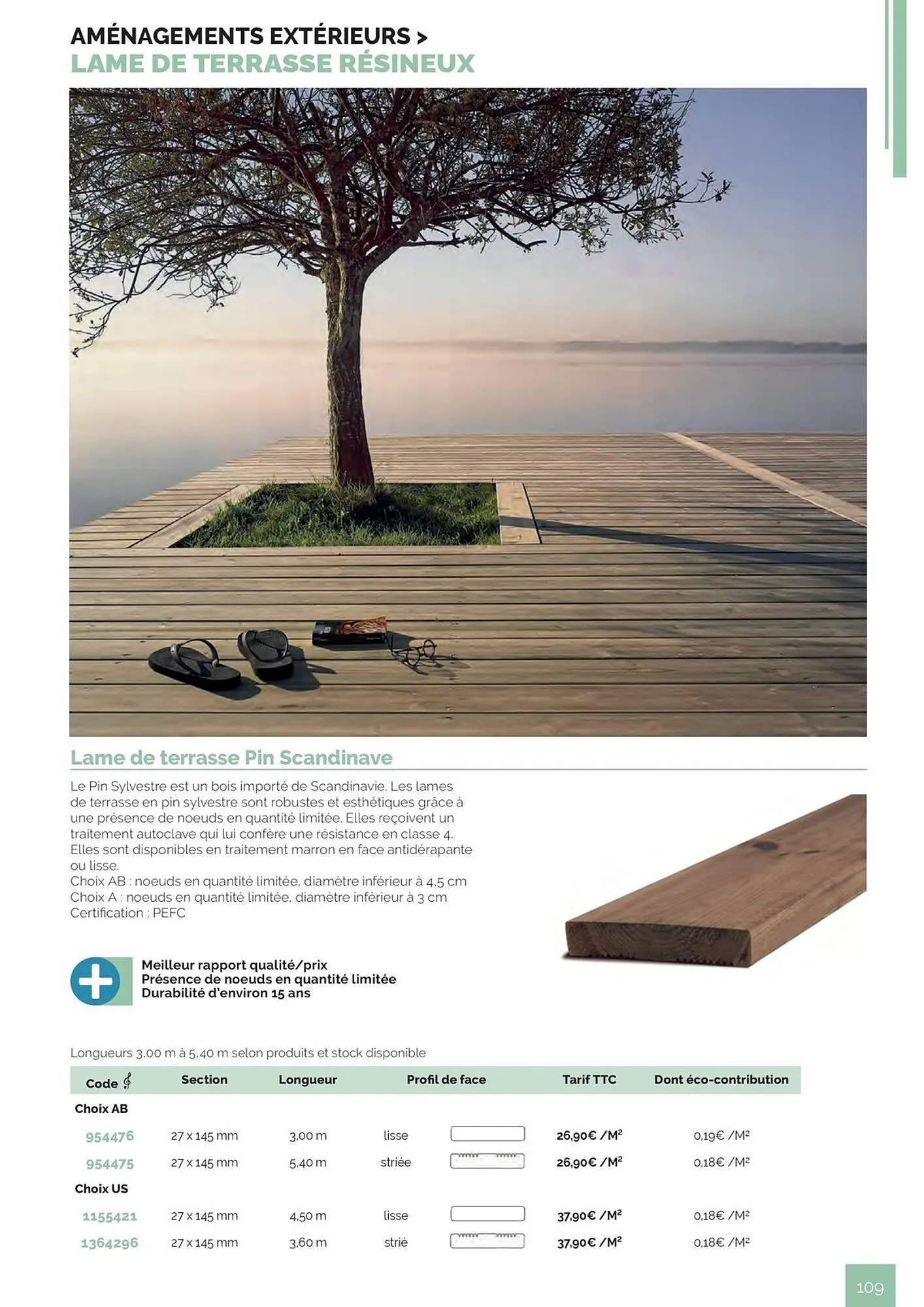 AMÉNAGEMENTS EXTÉRIEURS >
LAME DE TERRASSE RÉSINEUX

Lame de terrasse Pin Scandinave

Le Pin Sylvestre est un bois importé de Scandinavie. Les lames de terrasse en pin sylvestre sont robustes et esthétiques grâce à une présence de noeuds en quantité limitée. Elles reçoivent un traitement autoclave qui lui confère une résistance en classe 4. Elles sont disponibles en traitement marron en face antidérapante ou lisse.
Choix AB : noeuds en quantité limitée, diamètre inférieur à 4,5 cm
Choix A : noeuds en quantité limitée, diamètre inférieur à 3 cm
Certification : PEFC

Meilleur rapport qualité/prix
Présence de noeuds en quantité limitée
Durabilité d'environ 15 ans

Longueurs 3,00 m à 5,40 m selon produits et stock disponible

| Code | Section | Longueur | Profil de face | Tarif TTC | Dont éco-contribution |
|---|---|---|---|---|---|
| Choix AB | | | | | |
| 954476 | 27 x 145 mm | 3,00 m | lisse | 26,90€ /M² | 0,19€ /M² |
| 954475 | 27 x 145 mm | 5,40 m | striée | 26,90€ /M² | 0,18€ /M² |
| Choix US | | | | | |
| 1155421 | 27 x 145 mm | 4,50 m | lisse | 37,90€ /M² | 0,18€ /M² |
| 1364296 | 27 x 145 mm | 3,60 m | strié | 37,90€ /M² | 0,18€ /M² |

109